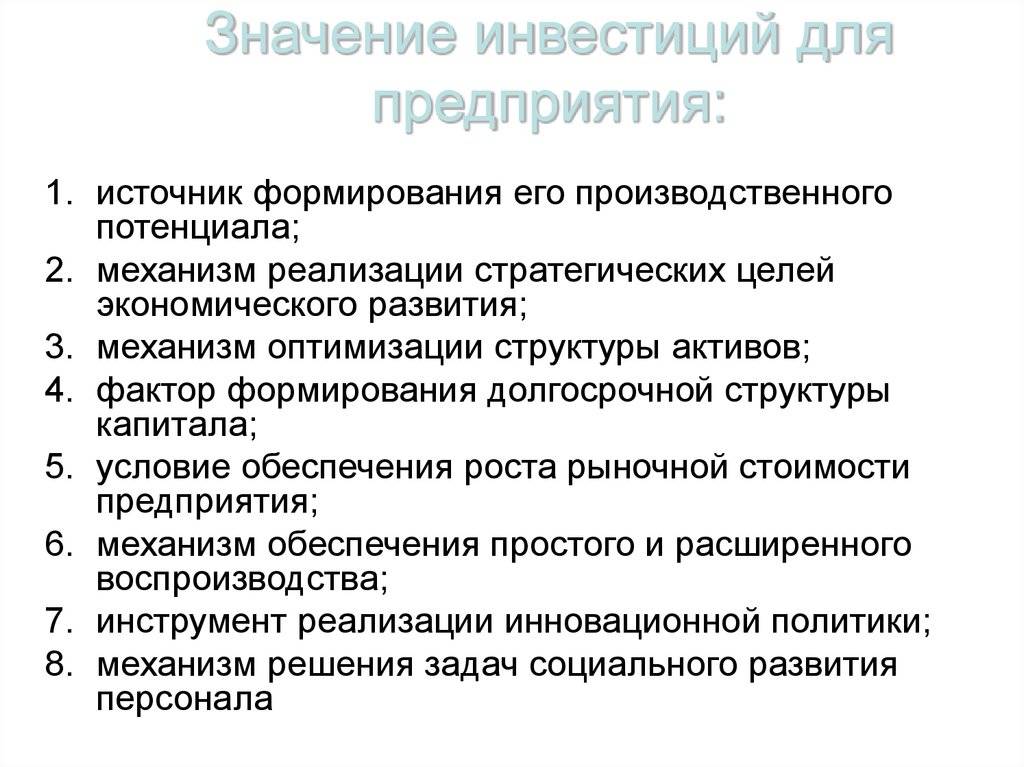 Значение инвестиций для предприятия:

1. источник формирования его производственного потенциала;
2. механизм реализации стратегических целей экономического развития;
3. механизм оптимизации структуры активов;
4. фактор формирования долгосрочной структуры капитала;
5. условие обеспечения роста рыночной стоимости предприятия;
6. механизм обеспечения простого и расширенного воспроизводства;
7. инструмент реализации инновационной политики;
8. механизм решения задач социального развития персонала